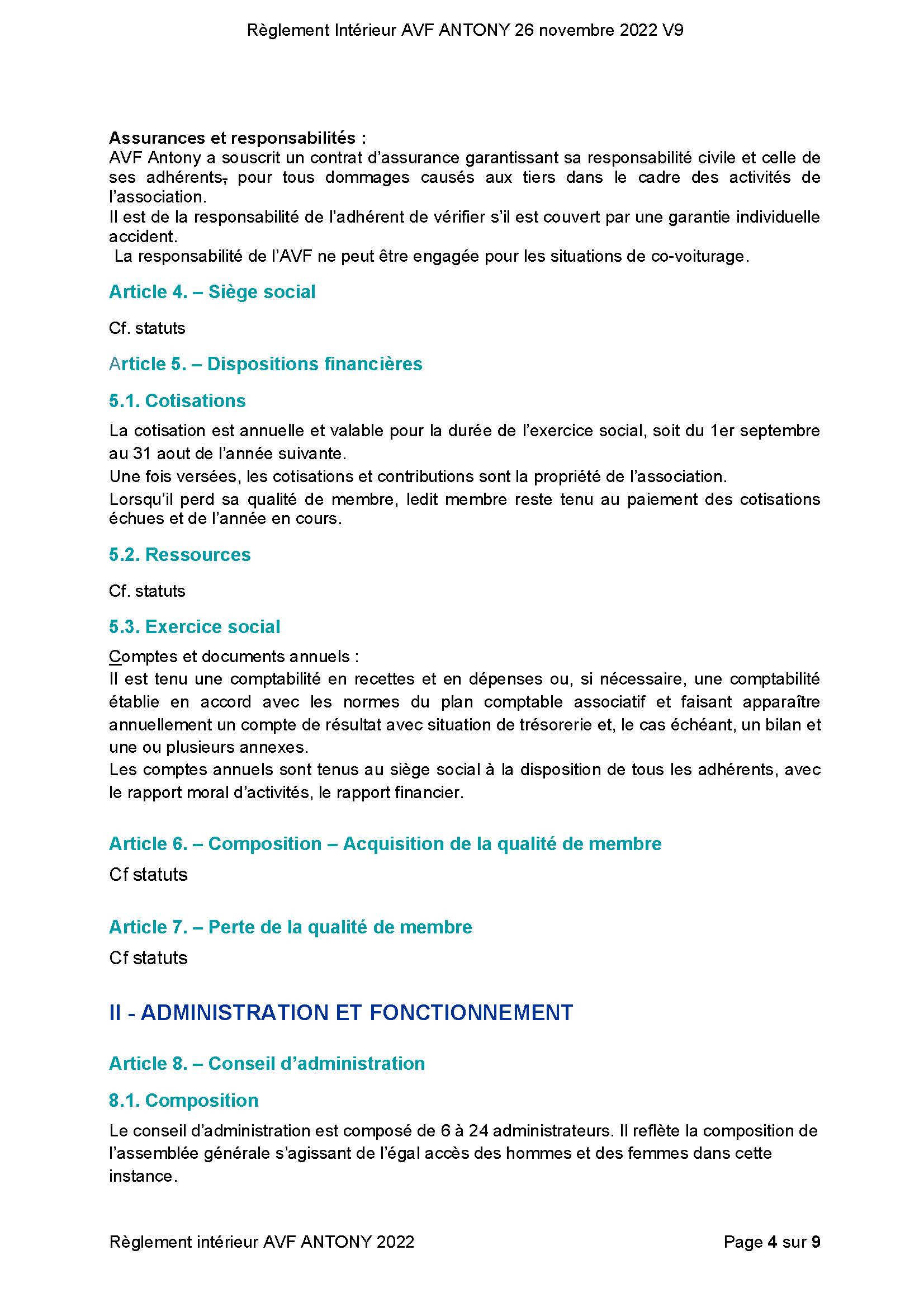 Règlement Intérieur AVF ANTONY 26 novembre 2022 V9

Assurances et responsabilités :
AVF Antony a souscrit un contrat d'assurance garantissant sa responsabilité civile et celle de ses adhérents, pour tous dommages causés aux tiers dans le cadre des activités de l'association.
Il est de la responsabilité de l'adhérent de vérifier s'il est couvert par une garantie individuelle accident.
La responsabilité de l'AVF ne peut être engagée pour les situations de co-voiturage.

Article 4. – Siège social

Cf. statuts

Article 5. – Dispositions financières

5.1. Cotisations

La cotisation est annuelle et valable pour la durée de l'exercice social, soit du 1er septembre au 31 aout de l'année suivante.
Une fois versées, les cotisations et contributions sont la propriété de l'association.
Lorsqu'il perd sa qualité de membre, ledit membre reste tenu au paiement des cotisations échues et de l'année en cours.

5.2. Ressources

Cf. statuts

5.3. Exercice social

Comptes et documents annuels :
Il est tenu une comptabilité en recettes et en dépenses ou, si nécessaire, une comptabilité établie en accord avec les normes du plan comptable associatif et faisant apparaître annuellement un compte de résultat avec situation de trésorerie et, le cas échéant, un bilan et une ou plusieurs annexes.
Les comptes annuels sont tenus au siège social à la disposition de tous les adhérents, avec le rapport moral d'activités, le rapport financier.

Article 6. – Composition – Acquisition de la qualité de membre

Cf statuts

Article 7. – Perte de la qualité de membre

Cf statuts

II - ADMINISTRATION ET FONCTIONNEMENT

Article 8. – Conseil d'administration

8.1. Composition

Le conseil d'administration est composé de 6 à 24 administrateurs. Il reflète la composition de l'assemblée générale s'agissant de l'égal accès des hommes et des femmes dans cette instance.

Règlement intérieur AVF ANTONY 2022 Page 4 sur 9